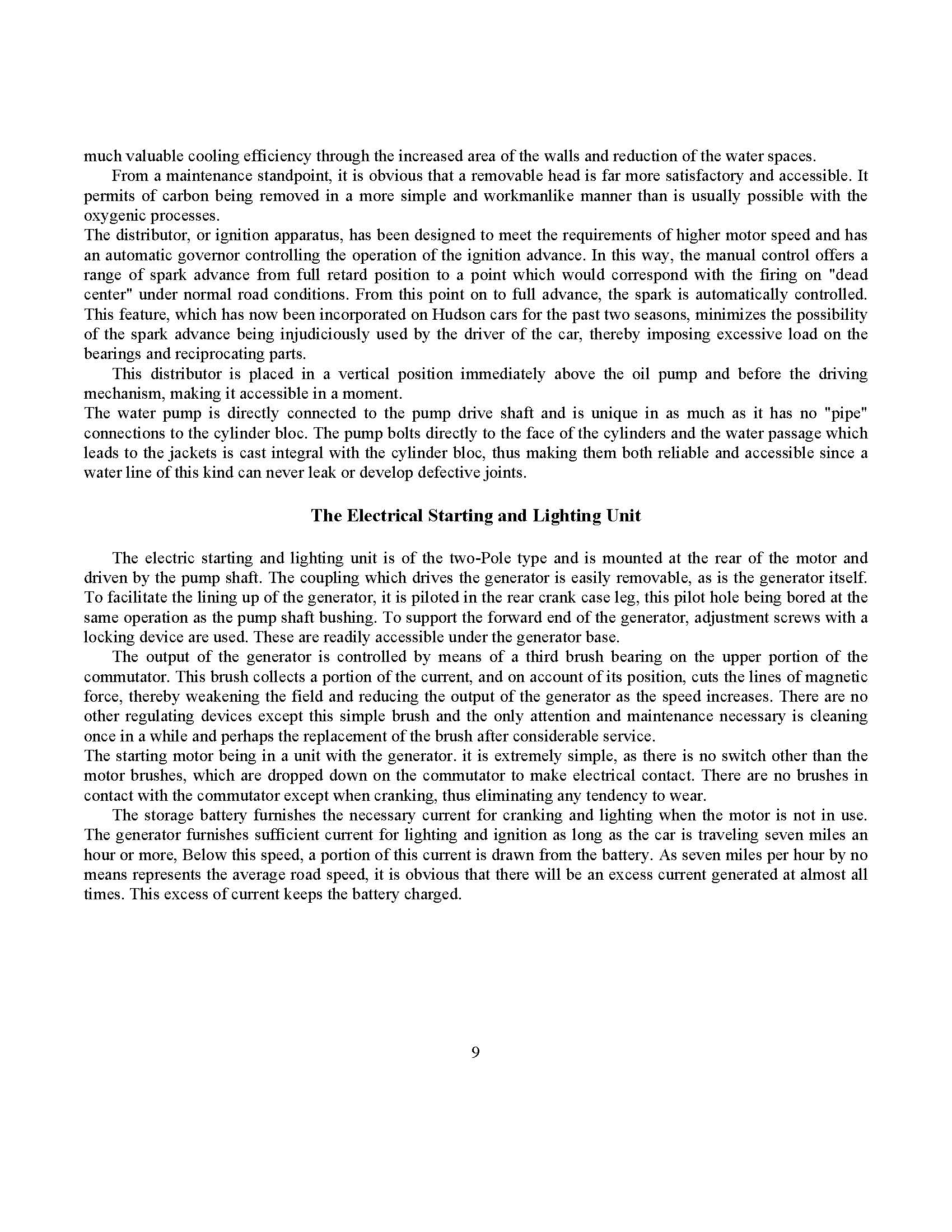 much valuable cooling efficiency through the increased area of the walls and reduction of the water spaces.

From a maintenance standpoint, it is obvious that a removable head is far more satisfactory and accessible. It permits of carbon being removed in a more simple and workmanlike manner than is usually possible with the oxygenic processes.

The distributor, or ignition apparatus, has been designed to meet the requirements of higher motor speed and has an automatic governor controlling the operation of the ignition advance. In this way, the manual control offers a range of spark advance from full retard position to a point which would correspond with the firing on "dead center" under normal road conditions. From this point on to full advance, the spark is automatically controlled. This feature, which has now been incorporated on Hudson cars for the past two seasons, minimizes the possibility of the spark advance being injudiciously used by the driver of the car, thereby imposing excessive load on the bearings and reciprocating parts.

This distributor is placed in a vertical position immediately above the oil pump and before the driving mechanism, making it accessible in a moment.

The water pump is directly connected to the pump drive shaft and is unique in as much as it has no "pipe" connections to the cylinder bloc. The pump bolts directly to the face of the cylinders and the water passage which leads to the jackets is cast integral with the cylinder bloc, thus making them both reliable and accessible since a water line of this kind can never leak or develop defective joints.

The Electrical Starting and Lighting Unit

The electric starting and lighting unit is of the two-Pole type and is mounted at the rear of the motor and driven by the pump shaft. The coupling which drives the generator is easily removable, as is the generator itself. To facilitate the lining up of the generator, it is piloted in the rear crank case leg, this pilot hole being bored at the same operation as the pump shaft bushing. To support the forward end of the generator, adjustment screws with a locking device are used. These are readily accessible under the generator base.

The output of the generator is controlled by means of a third brush bearing on the upper portion of the commutator. This brush collects a portion of the current, and on account of its position, cuts the lines of magnetic force, thereby weakening the field and reducing the output of the generator as the speed increases. There are no other regulating devices except this simple brush and the only attention and maintenance necessary is cleaning once in a while and perhaps the replacement of the brush after considerable service.

The starting motor being in a unit with the generator. it is extremely simple, as there is no switch other than the motor brushes, which are dropped down on the commutator to make electrical contact. There are no brushes in contact with the commutator except when cranking, thus eliminating any tendency to wear.

The storage battery furnishes the necessary current for cranking and lighting when the motor is not in use. The generator furnishes sufficient current for lighting and ignition as long as the car is traveling seven miles an hour or more, Below this speed, a portion of this current is drawn from the battery. As seven miles per hour by no means represents the average road speed, it is obvious that there will be an excess current generated at almost all times. This excess of current keeps the battery charged.

9